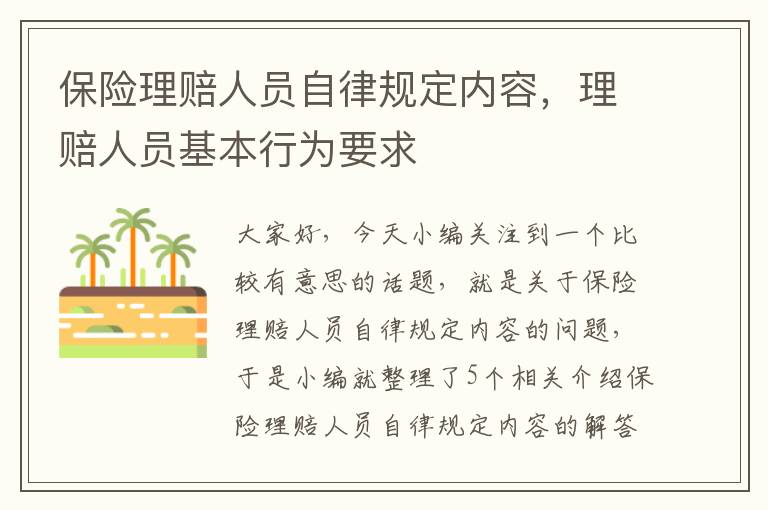 保险理赔人员自律规定内容，理赔人员基本行为要求

大家好，今天小编关注到一个比较有意思的话题，就是关于保险理赔人员自律规定内容的问题，于是小编就整理了5个相关介绍保险理赔人员自律规定内容的解答